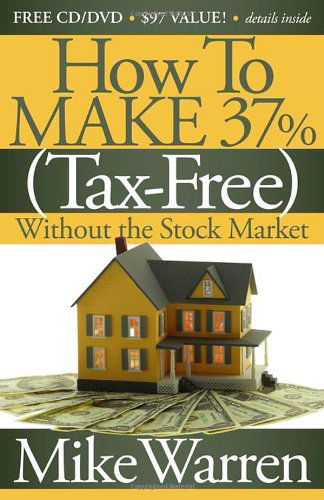 FREE CD/DVD • $97 VALUE! • details inside

HOW TO MAKE 37% (Tax-Free)

Without the Stock Market

Mike Warren